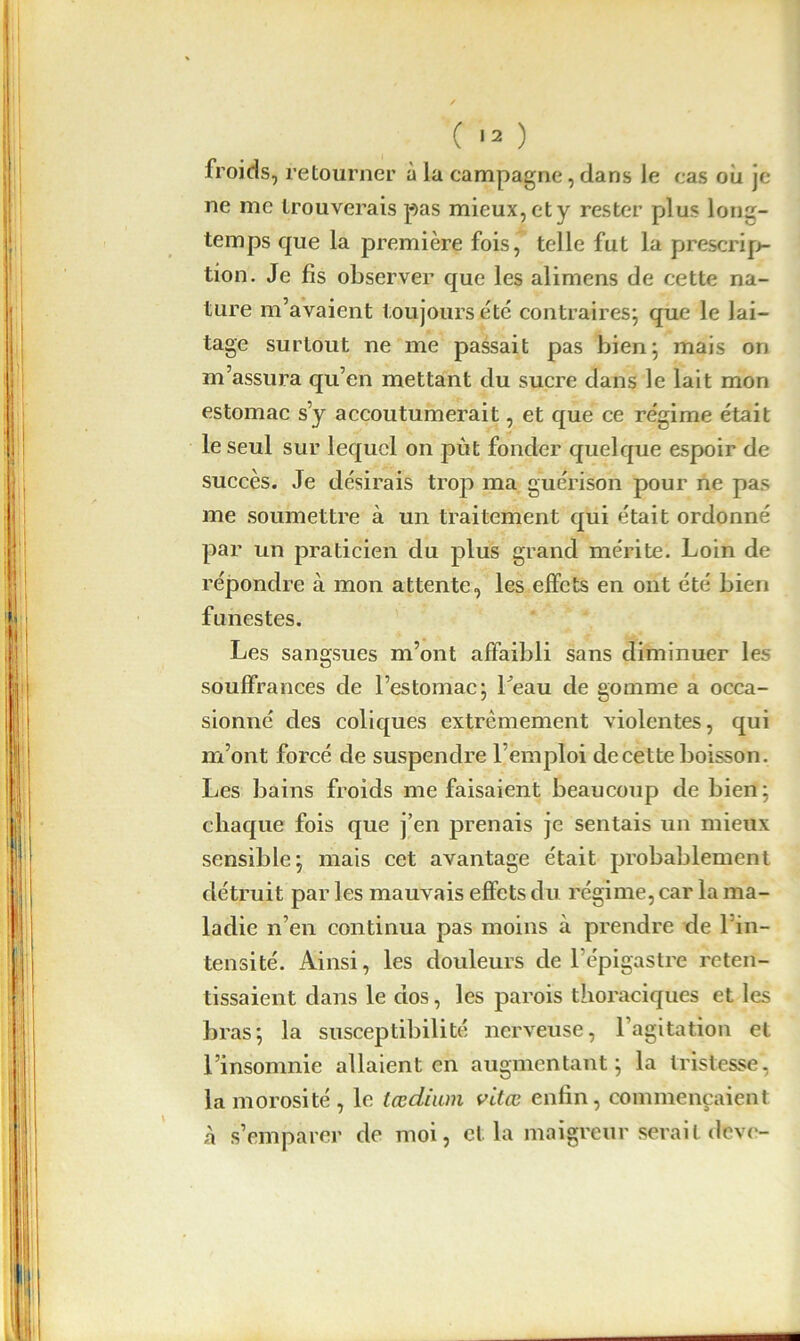 ( 12 )

froids, retourner à la campagne, dans le cas où je ne me trouverais pas mieux, et y rester plus longtemps que la première fois, telle fut la prescription. Je fis observer que les alimens de cette nature m'avaient toujours été contraires; que le laitage surtout ne me passait pas bien; mais on m'assura qu'en mettant du sucre dans le lait mon estomac s'y accoutumerait, et que ce régime était le seul sur lequel on pût fonder quelque espoir de succès. Je désirais trop ma guérison pour ne pas me soumettre à un traitement qui était ordonné par un praticien du plus grand mérite. Loin de répondre à mon attente, les effets en ont été bien funestes.

Les sangsues m'ont affaibli sans diminuer les souffrances de l'estomac; l'eau de gomme a occasionné des coliques extrêmement violentes, qui m'ont forcé de suspendre l'emploi de cette boisson. Les bains froids me faisaient beaucoup de bien; chaque fois que j'en prenais je sentais un mieux sensible; mais cet avantage était probablement détruit par les mauvais effets du régime, car la maladie n'en continua pas moins à prendre de l'intensité. Ainsi, les douleurs de l'épigastre retentissaient dans le dos, les parois thoraciques et les bras; la susceptibilité nerveuse, l'agitation et l'insomnie allaient en augmentant; la tristesse, la morosité, le tædium vitæ enfin, commençaient à s'emparer de moi, et la maigreur serait deve-